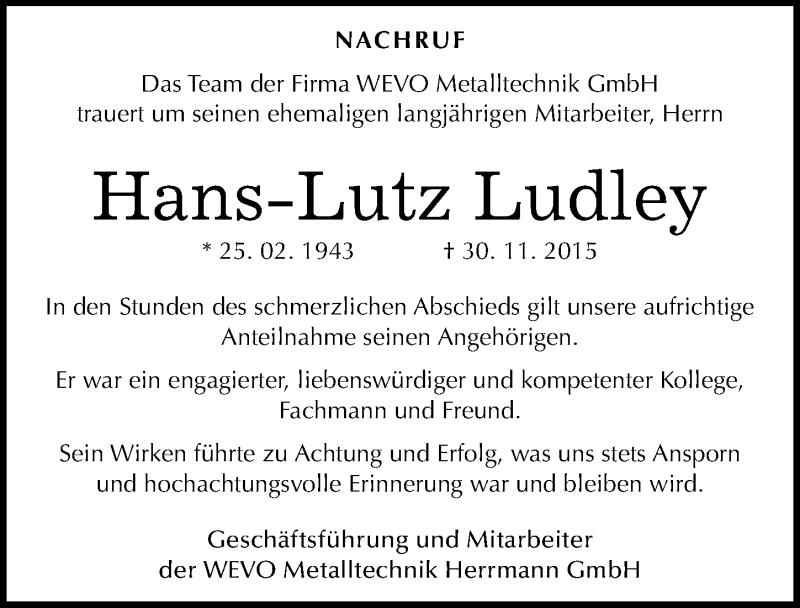 NACHRUF

Das Team der Firma WEVO Metalltechnik GmbH trauert um seinen ehemaligen langjährigen Mitarbeiter, Herrn

Hans-Lutz Ludley

* 25. 02. 1943 † 30. 11. 2015

In den Stunden des schmerzlichen Abschieds gilt unsere aufrichtige Anteilnahme seinen Angehörigen.

Er war ein engagierter, liebenswürdiger und kompetenter Kollege, Fachmann und Freund.

Sein Wirken führte zu Achtung und Erfolg, was uns stets Ansporn und hochachtungsvolle Erinnerung war und bleiben wird.

Geschäftsführung und Mitarbeiter der WEVO Metalltechnik Herrmann GmbH